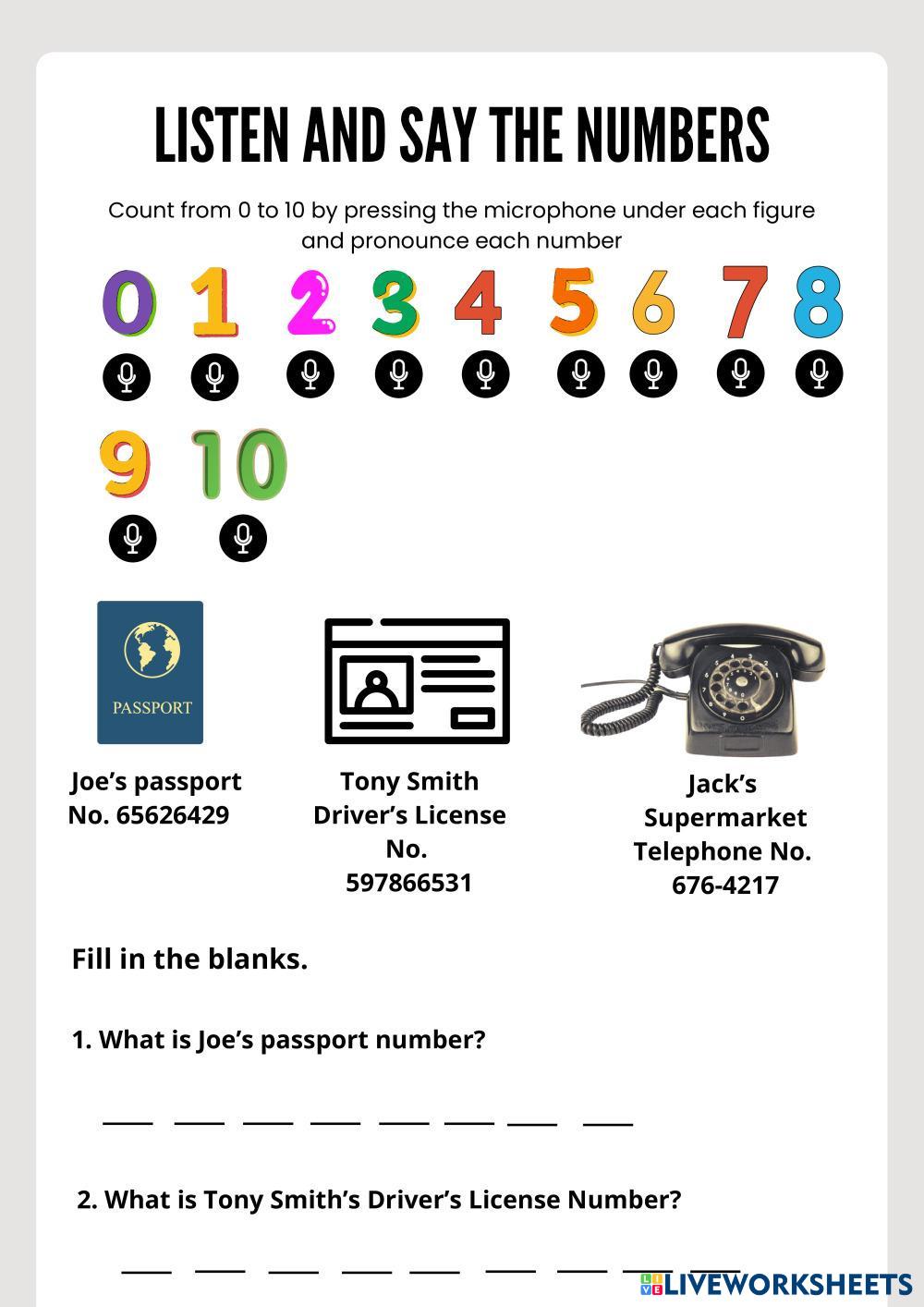 LISTEN AND SAY THE NUMBERS

Count from 0 to 10 by pressing the microphone under each figure and pronounce each number

0 1 2 3 4 5 6 7 8

9 10

PASSPORT

Joe's passport No. 65626429

Tony Smith Driver's License No. 597866531

Jack's Supermarket Telephone No. 676-4217

Fill in the blanks.

1. What is Joe's passport number?

___ ___ ___ ___ ___ ___ ___ ___

2. What is Tony Smith's Driver's License Number?

___ ___ ___ ___ ___ ___ ___ ___ ___

LIVEWORKSHEETS